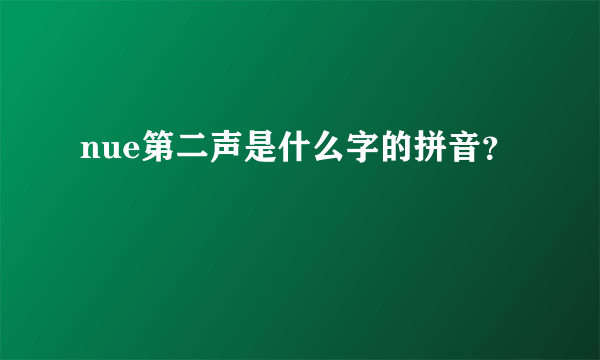 nue第二声是什么字的拼音?